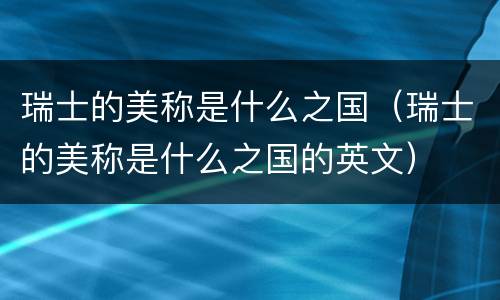 瑞士的美称是什么之国（瑞士的美称是什么之国的英文）